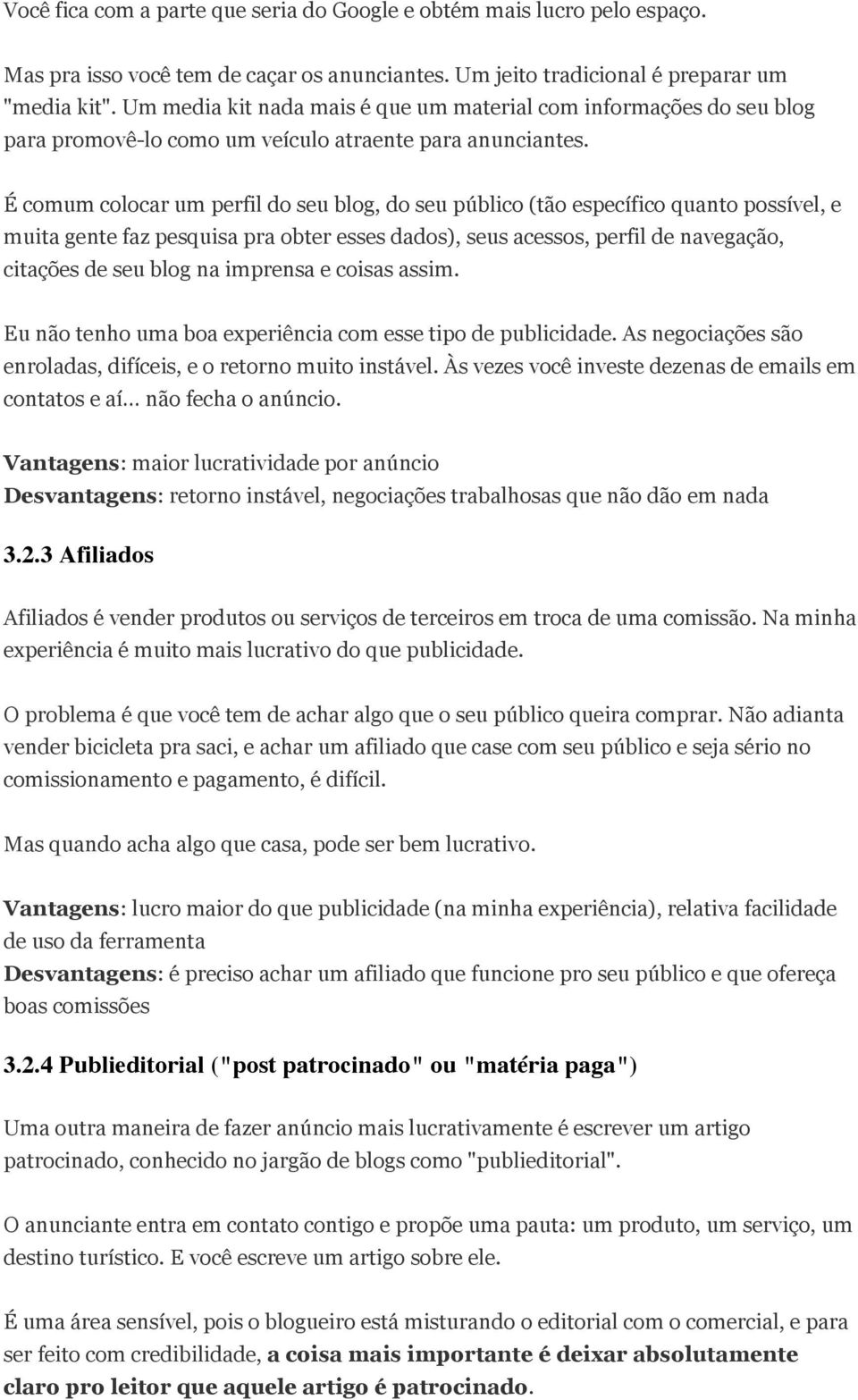 Você fica com a parte que seria do Google e obtém mais lucro pelo espaço.

Mas pra isso você tem de caçar os anunciantes. Um jeito tradicional é preparar um "media kit". Um media kit nada mais é que um material com informações do seu blog para promovê-lo como um veículo atraente para anunciantes.

É comum colocar um perfil do seu blog, do seu público (tão específico quanto possível, e muita gente faz pesquisa pra obter esses dados), seus acessos, perfil de navegação, citações de seu blog na imprensa e coisas assim.

Eu não tenho uma boa experiência com esse tipo de publicidade. As negociações são enroladas, difíceis, e o retorno muito instável. Às vezes você investe dezenas de emails em contatos e aí... não fecha o anúncio.

Vantagens: maior lucratividade por anúncio
Desvantagens: retorno instável, negociações trabalhosas que não dão em nada

3.2.3 Afiliados

Afiliados é vender produtos ou serviços de terceiros em troca de uma comissão. Na minha experiência é muito mais lucrativo do que publicidade.

O problema é que você tem de achar algo que o seu público queira comprar. Não adianta vender bicicleta pra saci, e achar um afiliado que case com seu público e seja sério no comissionamento e pagamento, é difícil.

Mas quando acha algo que casa, pode ser bem lucrativo.

Vantagens: lucro maior do que publicidade (na minha experiência), relativa facilidade de uso da ferramenta
Desvantagens: é preciso achar um afiliado que funcione pro seu público e que ofereça boas comissões

3.2.4 Publieditorial ("post patrocinado" ou "matéria paga")

Uma outra maneira de fazer anúncio mais lucrativamente é escrever um artigo patrocinado, conhecido no jargão de blogs como "publieditorial".

O anunciante entra em contato contigo e propõe uma pauta: um produto, um serviço, um destino turístico. E você escreve um artigo sobre ele.

É uma área sensível, pois o blogueiro está misturando o editorial com o comercial, e para ser feito com credibilidade, a coisa mais importante é deixar absolutamente claro pro leitor que aquele artigo é patrocinado.